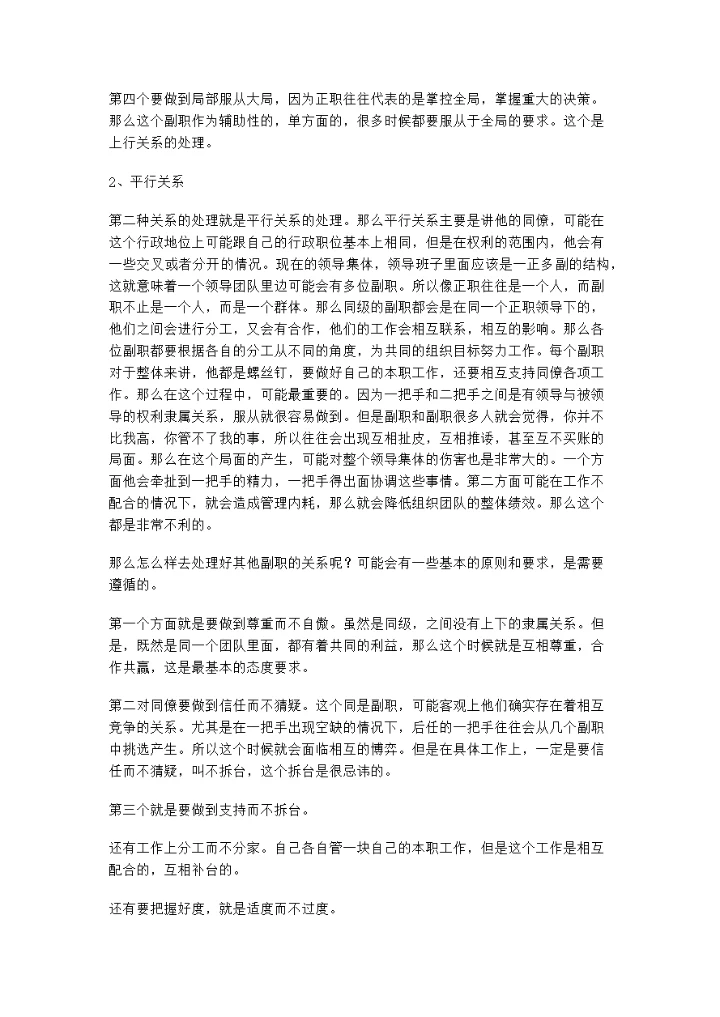 第四个要做到局部服从大局，因为正职往往代表的是掌控全局，掌握重大的决策。那么这个副职作为辅助性的，单方面的，很多时候都要服从于全局的要求。这个是上行关系的处理。

2、平行关系

第二种关系的处理就是平行关系的处理。那么平行关系主要是讲他的同僚，可能在这个行政地位上可能跟自己的行政职位基本上相同，但是在权利的范围内，他会有一些交叉或者分开的情况。现在的领导集体，领导班子里面应该是一正多副的结构，这就意味着一个领导团队里边可能会有多位副职。所以像正职往往是一个人，而副职不止是一个人，而是一个群体。那么同级的副职都会是在同一个正职领导下的，他们之间会进行分工，又会有合作，他们的工作会相互联系，相互的影响。那么各位副职都要根据各自的分工从不同的角度，为共同的组织目标努力工作。每个副职对于整体来讲，他都是螺丝钉，要做好自己的本职工作，还要相互支持同僚各项工作。那么在这个过程中，可能最重要的。因为一把手和二把手之间是有领导与被领导的权利隶属关系，服从就很容易做到。但是副职和副职很多人就会觉得，你并不比我高，你管不了我的事，所以往往会出现互相扯皮，互相推诿，甚至互不买账的局面。那么在这个局面的产生，可能对整个领导集体的伤害也是非常大的。一个方面他会牵扯到一把手的精力，一把手得出面协调这些事情。第二方面可能在工作不配合的情况下，就会造成管理内耗，那么就会降低组织团队的整体绩效。那么这个都是非常不利的。

那么怎么样去处理好其他副职的关系呢？可能会有一些基本的原则和要求，是需要遵循的。

第一个方面就是要做到尊重而不自傲。虽然是同级，之间没有上下的隶属关系。但是，既然是同一个团队里面，都有着共同的利益，那么这个时候就是互相尊重，合作共赢，这是最基本的态度要求。

第二对同僚要做到信任而不猜疑。这个同是副职，可能客观上他们确实存在着相互竞争的关系。尤其是在一把手出现空缺的情况下，后任的一把手往往会从几个副职中挑选产生。所以这个时候就会面临相互的博弈。但是在具体工作上，一定是要信任而不猜疑，叫不拆台，这个拆台是很忌讳的。

第三个就是要做到支持而不拆台。

还有工作上分工而不分家。自己各自管一块自己的本职工作，但是这个工作是相互配合的，互相补台的。

还有要把握好度，就是适度而不过度。